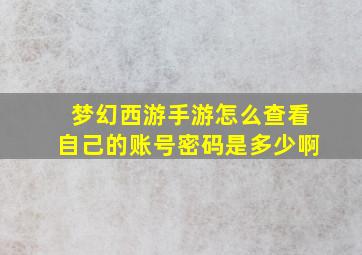 梦幻西游手游怎么查看自己的账号密码是多少啊